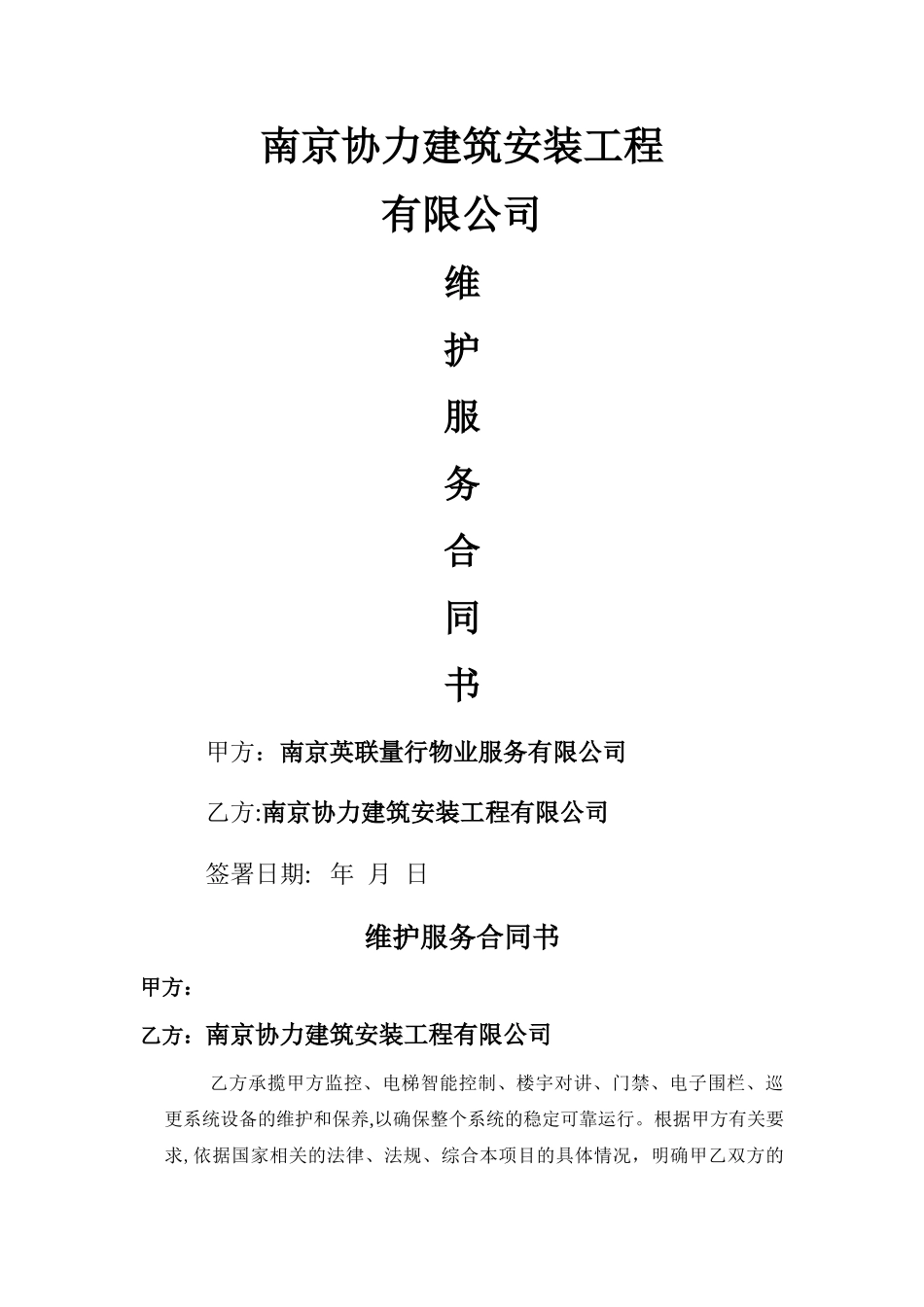 南京协力建筑安装工程

有限公司

维

护

服

务

合

同

书

甲方：南京英联量行物业服务有限公司

乙方:南京协力建筑安装工程有限公司

签署日期: 年 月 日

维护服务合同书

甲方：

乙方：南京协力建筑安装工程有限公司

乙方承揽甲方监控、电梯智能控制、楼宇对讲、门禁、电子围栏、巡更系统设备的维护和保养,以确保整个系统的稳定可靠运行。根据甲方有关要求,依据国家相关的法律、法规、综合本项目的具体情况，明确甲乙双方的